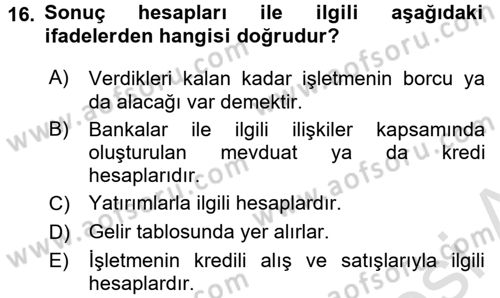 16. Sonuç hesapları ile ilgili aşağıdaki ifadelerden hangisi doğrudur?

A) Verdikleri kalan kadar işletmenin borcu ya da alacağı var demektir.

B) Bankalar ile ilgili ilişkiler kapsamında oluşturulan mevduat ya da kredi hesaplarıdır.

C) Yatırımlarla ilgili hesaplardır.

D) Gelir tablosunda yer alırlar.

E) İşletmenin kredili alış ve satışlarıyla ilgili hesaplardır.

www.aofsoru.com